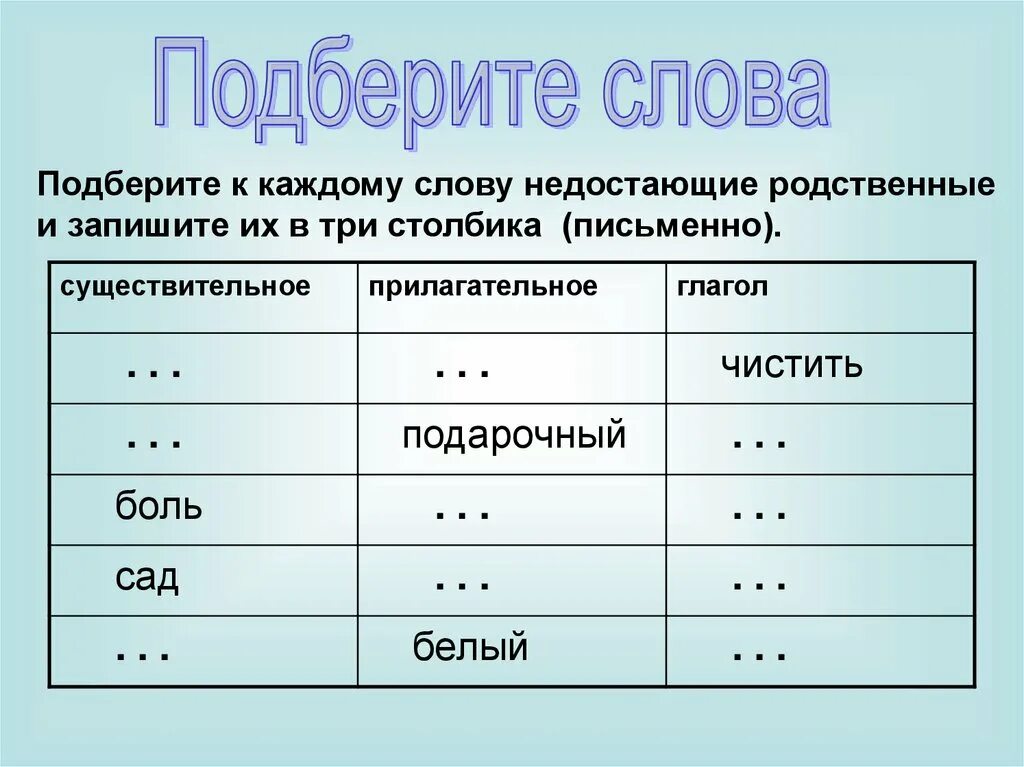 Подберите слова

Подберите к каждому слову недостающие родственные и запишите их в три столбика (письменно).

| существительное | прилагательное | глагол |
|---|---|---|
| . . . | . . . | чистить |
| . . . | подарочный | . . . |
| боль | . . . | . . . |
| сад | . . . | . . . |
| . . . | белый | . . . |